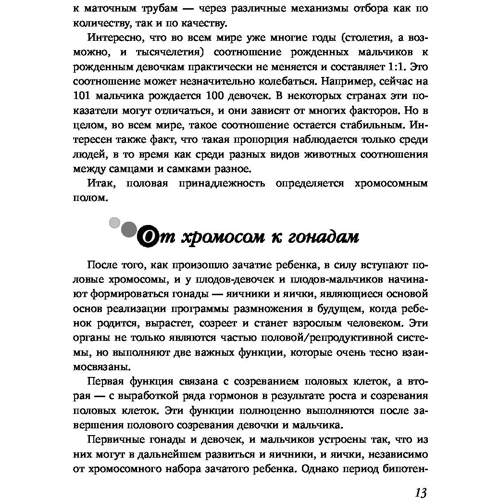 к маточным трубам — через различные механизмы отбора как по количеству, так и по качеству.

Интересно, что во всем мире уже многие годы (столетия, а возможно, и тысячелетия) соотношение рожденных мальчиков к рожденным девочкам практически не меняется и составляет 1:1. Это соотношение может незначительно колебаться. Например, сейчас на 101 мальчика рождается 100 девочек. В некоторых странах эти показатели могут отличаться, и они зависят от многих факторов. Но в целом, во всем мире, такое соотношение остается стабильным. Интересен также факт, что такая пропорция наблюдается только среди людей, в то время как среди разных видов животных соотношения между самцами и самками разное.

Итак, половая принадлежность определяется хромосомным полом.

От хромосом к гонадам

После того, как произошло зачатие ребенка, в силу вступают половые хромосомы, и у плодов-девочек и плодов-мальчиков начинают формироваться гонады — яичники и яички, являющиеся основой основ реализации программы размножения в будущем, когда ребенок родится, вырастет, созреет и станет взрослым человеком. Эти органы не только являются частью половой/репродуктивной системы, но выполняют две важных функции, которые очень тесно взаимосвязаны.

Первая функция связана с созреванием половых клеток, а вторая — с выработкой ряда гормонов в результате роста и созревания половых клеток. Эти функции полноценно выполняются после завершения полового созревания девочки и мальчика.

Первичные гонады и девочек, и мальчиков устроены так, что из них могут в дальнейшем развиться и яичники, и яички, независимо от хромосомного набора зачатого ребенка. Однако период бипотен-

13